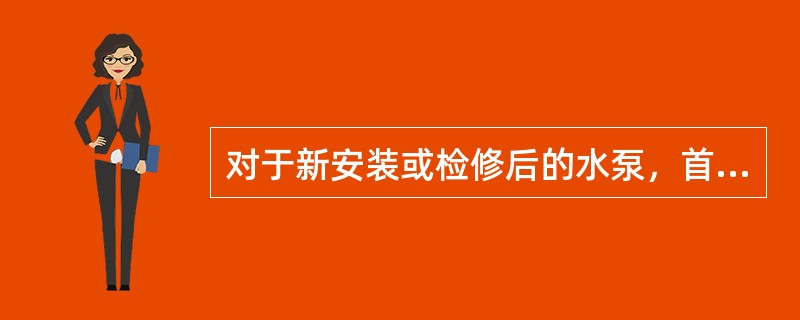 对于新安装或检修后的水泵，首...